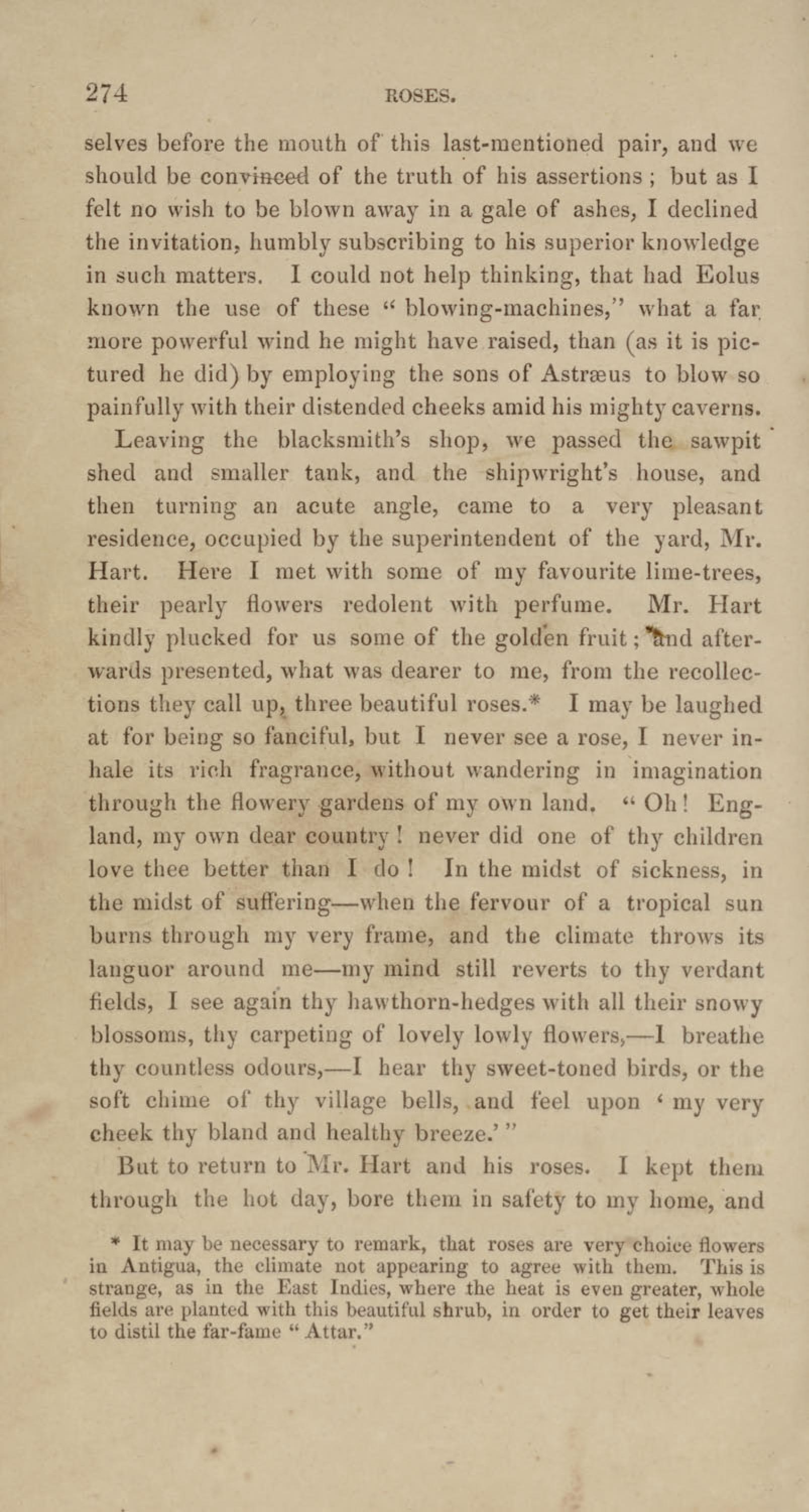 274 ROSES.

selves before the mouth of this last-mentioned pair, and we should be convinced of the truth of his assertions; but as I felt no wish to be blown away in a gale of ashes, I declined the invitation, humbly subscribing to his superior knowledge in such matters. I could not help thinking, that had Eolus known the use of these "blowing-machines," what a far more powerful wind he might have raised, than (as it is pictured he did) by employing the sons of Astræus to blow so painfully with their distended cheeks amid his mighty caverns.

Leaving the blacksmith's shop, we passed the sawpit shed and smaller tank, and the shipwright's house, and then turning an acute angle, came to a very pleasant residence, occupied by the superintendent of the yard, Mr. Hart. Here I met with some of my favourite lime-trees, their pearly flowers redolent with perfume. Mr. Hart kindly plucked for us some of the golden fruit; and afterwards presented, what was dearer to me, from the recollections they call up, three beautiful roses.* I may be laughed at for being so fanciful, but I never see a rose, I never inhale its rich fragrance, without wandering in imagination through the flowery gardens of my own land. "Oh! England, my own dear country! never did one of thy children love thee better than I do! In the midst of sickness, in the midst of suffering—when the fervour of a tropical sun burns through my very frame, and the climate throws its languor around me—my mind still reverts to thy verdant fields, I see again thy hawthorn-hedges with all their snowy blossoms, thy carpeting of lovely lowly flowers,—I breathe thy countless odours,—I hear thy sweet-toned birds, or the soft chime of thy village bells, and feel upon 'my very cheek thy bland and healthy breeze.'"

But to return to Mr. Hart and his roses. I kept them through the hot day, bore them in safety to my home, and

* It may be necessary to remark, that roses are very choice flowers in Antigua, the climate not appearing to agree with them. This is strange, as in the East Indies, where the heat is even greater, whole fields are planted with this beautiful shrub, in order to get their leaves to distil the far-fame "Attar."